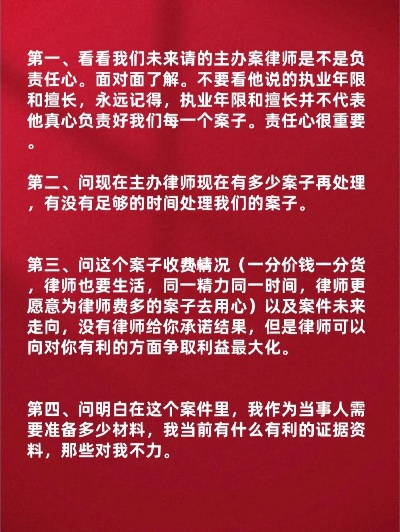 第一、看看我们未来请的主办案律师是不是负责任心。面对面了解。不要看他说的执业年限和擅长，永远记得，执业年限和擅长并不代表他真心负责好我们每一个案子。责任心很重要。

第二、问现在主办律师现在有多少案子再处理，有没有足够的时间处理我们的案子。

第三、问这个案子收费情况（一分价钱一分货，律师也要生活，同一精力同一时间，律师更愿意为律师费多的案子去用心）以及案件未来走向，没有律师给你承诺结果，但是律师可以向对你有利的方面争取利益最大化。

第四、问明白在这个案件里，我作为当事人需要准备多少材料，我当前有什么有利的证据资料，那些对我不力。